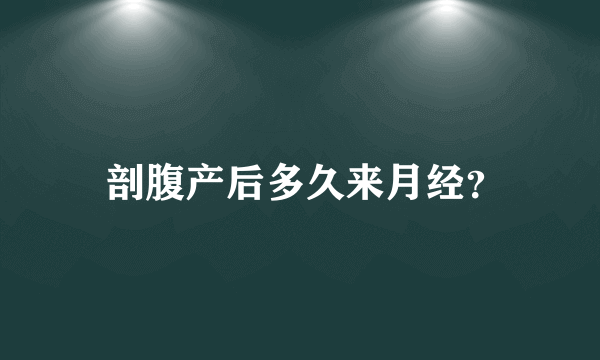 剖腹产后多久来月经?